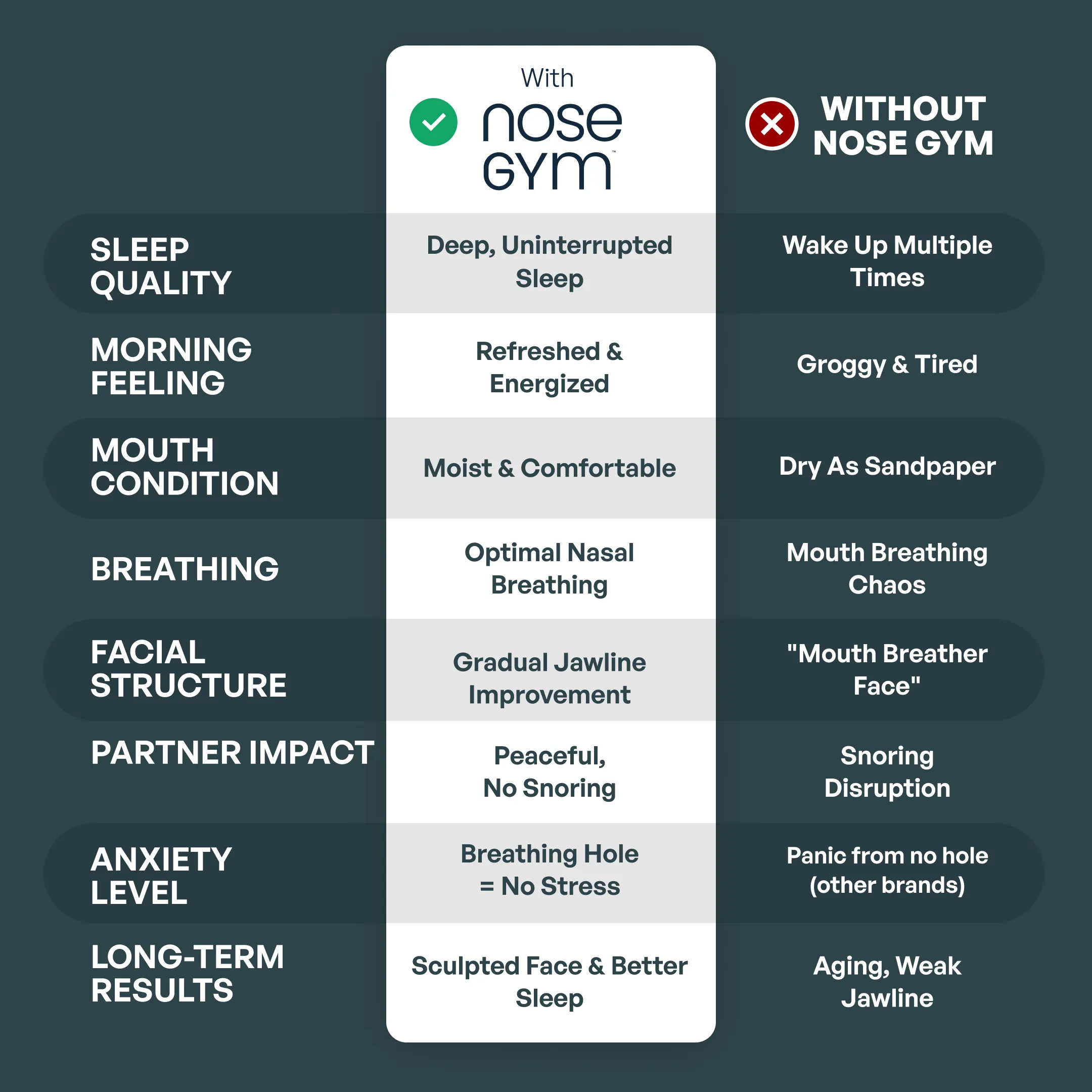 |  | With nose GYM™ | WITHOUT NOSE GYM |
|---|---|---|
| SLEEP QUALITY | Deep, Uninterrupted Sleep | Wake Up Multiple Times |
| MORNING FEELING | Refreshed & Energized | Groggy & Tired |
| MOUTH CONDITION | Moist & Comfortable | Dry As Sandpaper |
| BREATHING | Optimal Nasal Breathing | Mouth Breathing Chaos |
| FACIAL STRUCTURE | Gradual Jawline Improvement | "Mouth Breather Face" |
| PARTNER IMPACT | Peaceful, No Snoring | Snoring Disruption |
| ANXIETY LEVEL | Breathing Hole = No Stress | Panic from no hole (other brands) |
| LONG-TERM RESULTS | Sculpted Face & Better Sleep | Aging, Weak Jawline |